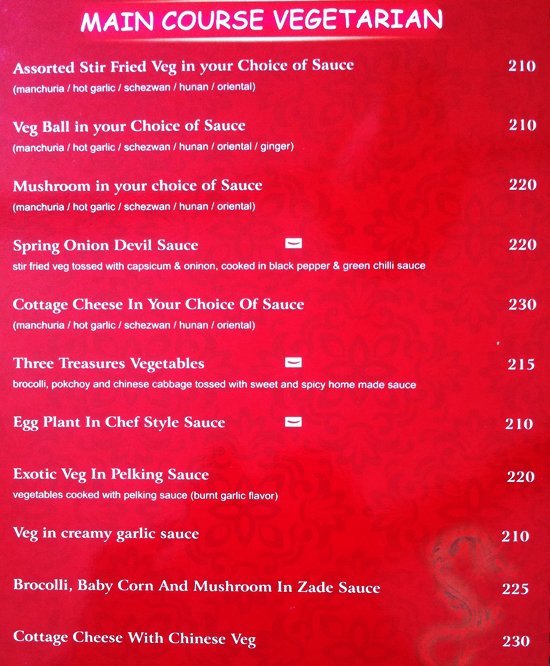 MAIN COURSE VEGETARIAN

Assorted Stir Fried Veg in your Choice of Sauce 210
(manchuria / hot garlic / schezwan / hunan / oriental)

Veg Ball in your Choice of Sauce 210
(manchuria / hot garlic / schezwan / hunan / oriental / ginger)

Mushroom in your choice of Sauce 220
(manchuria / hot garlic / schezwan / hunan / oriental)

Spring Onion Devil Sauce 220
stir fried veg tossed with capsicum & oninon, cooked in black pepper & green chilli sauce

Cottage Cheese In Your Choice Of Sauce 230
(manchuria / hot garlic / schezwan / hunan / oriental)

Three Treasures Vegetables 215
brocolli, pokchoy and chinese cabbage tossed with sweet and spicy home made sauce

Egg Plant In Chef Style Sauce 210

Exotic Veg In Pelking Sauce 220
vegetables cooked with pelking sauce (burnt garlic flavor)

Veg in creamy garlic sauce 210

Brocolli, Baby Corn And Mushroom In Zade Sauce 225

Cottage Cheese With Chinese Veg 230